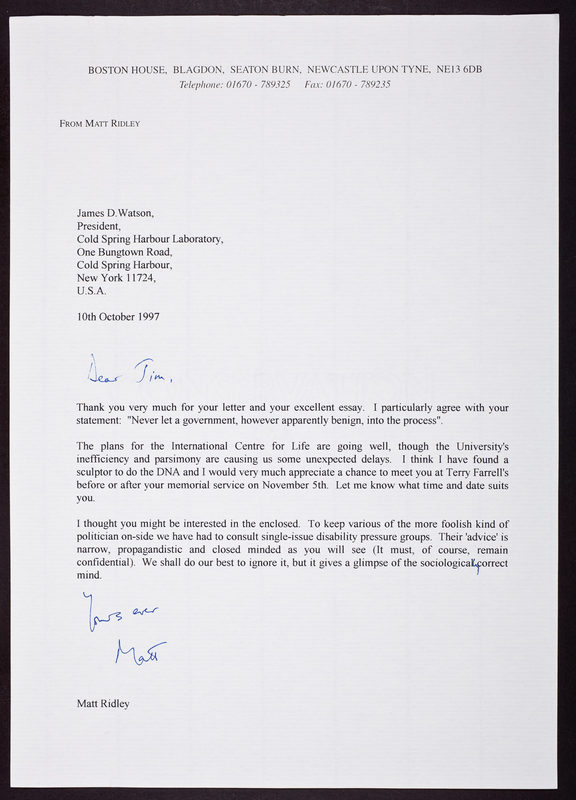 BOSTON HOUSE, BLAGDON, SEATON BURN, NEWCASTLE UPON TYNE, NE13 6DB
Telephone: 01670 - 789325     Fax: 01670 - 789235

FROM MATT RIDLEY

James D.Watson,
President,
Cold Spring Harbour Laboratory,
One Bungtown Road,
Cold Spring Harbour,
New York 11724,
U.S.A.

10th October 1997

Dear Jim,

Thank you very much for your letter and your excellent essay. I particularly agree with your statement: "Never let a government, however apparently benign, into the process".

The plans for the International Centre for Life are going well, though the University's inefficiency and parsimony are causing us some unexpected delays. I think I have found a sculptor to do the DNA and I would very much appreciate a chance to meet you at Terry Farrell's before or after your memorial service on November 5th. Let me know what time and date suits you.

I thought you might be interested in the enclosed. To keep various of the more foolish kind of politician on-side we have had to consult single-issue disability pressure groups. Their 'advice' is narrow, propagandistic and closed minded as you will see (It must, of course, remain confidential). We shall do our best to ignore it, but it gives a glimpse of the sociologically correct mind.

Yours ever
Matt

Matt Ridley